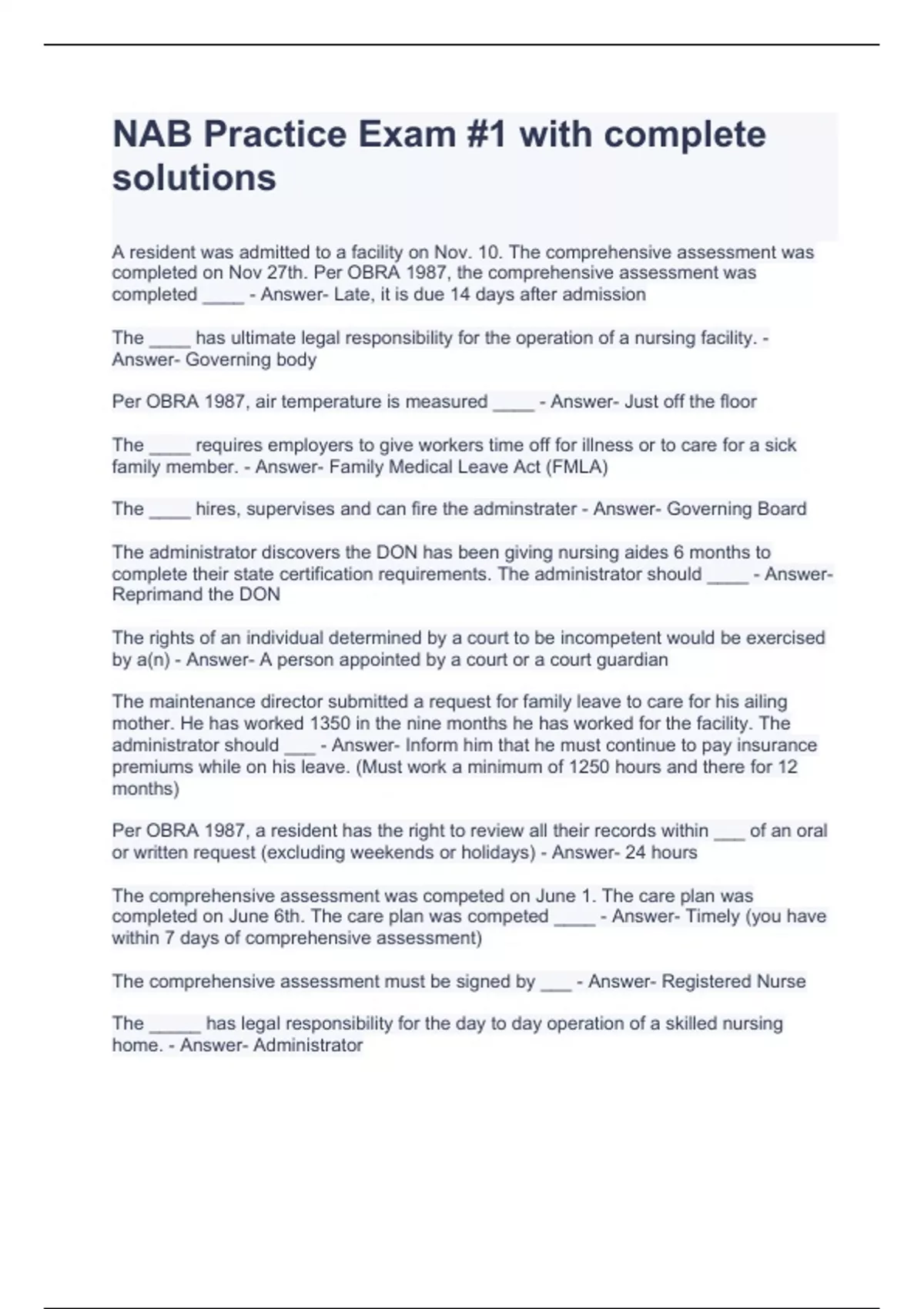 NAB Practice Exam #1 with complete solutions

A resident was admitted to a facility on Nov. 10. The comprehensive assessment was completed on Nov 27th. Per OBRA 1987, the comprehensive assessment was completed ____ - Answer- Late, it is due 14 days after admission

The ____ has ultimate legal responsibility for the operation of a nursing facility. - Answer- Governing body

Per OBRA 1987, air temperature is measured ____ - Answer- Just off the floor

The ____ requires employers to give workers time off for illness or to care for a sick family member. - Answer- Family Medical Leave Act (FMLA)

The ____ hires, supervises and can fire the adminstrater - Answer- Governing Board

The administrator discovers the DON has been giving nursing aides 6 months to complete their state certification requirements. The administrator should ____ - Answer- Reprimand the DON

The rights of an individual determined by a court to be incompetent would be exercised by a(n) - Answer- A person appointed by a court or a court guardian

The maintenance director submitted a request for family leave to care for his ailing mother. He has worked 1350 in the nine months he has worked for the facility. The administrator should ___ - Answer- Inform him that he must continue to pay insurance premiums while on his leave. (Must work a minimum of 1250 hours and there for 12 months)

Per OBRA 1987, a resident has the right to review all their records within ___ of an oral or written request (excluding weekends or holidays) - Answer- 24 hours

The comprehensive assessment was competed on June 1. The care plan was completed on June 6th. The care plan was competed ____ - Answer- Timely (you have within 7 days of comprehensive assessment)

The comprehensive assessment must be signed by ___ - Answer- Registered Nurse

The _____ has legal responsibility for the day to day operation of a skilled nursing home. - Answer- Administrator